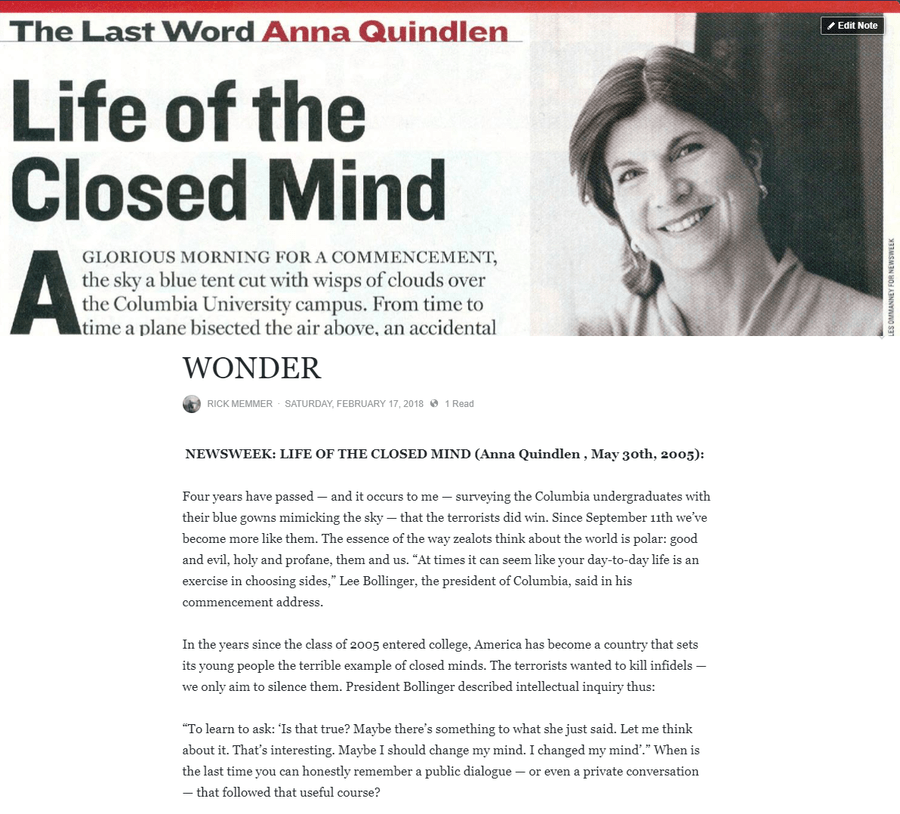 The Last Word Anna Quindlen

Edit Note

Life of the Closed Mind

A GLORIOUS MORNING FOR A COMMENCEMENT, the sky a blue tent cut with wisps of clouds over the Columbia University campus. From time to time a plane bisected the air above, an accidental

LES OMMANNEY FOR NEWSWEEK

WONDER

RICK MEMMER · SATURDAY, FEBRUARY 17, 2018 · 1 Read

NEWSWEEK: LIFE OF THE CLOSED MIND (Anna Quindlen , May 30th, 2005):

Four years have passed — and it occurs to me — surveying the Columbia undergraduates with their blue gowns mimicking the sky — that the terrorists did win. Since September 11th we've become more like them. The essence of the way zealots think about the world is polar: good and evil, holy and profane, them and us. "At times it can seem like your day-to-day life is an exercise in choosing sides," Lee Bollinger, the president of Columbia, said in his commencement address.

In the years since the class of 2005 entered college, America has become a country that sets its young people the terrible example of closed minds. The terrorists wanted to kill infidels — we only aim to silence them. President Bollinger described intellectual inquiry thus:

"To learn to ask: 'Is that true? Maybe there's something to what she just said. Let me think about it. That's interesting. Maybe I should change my mind. I changed my mind'." When is the last time you can honestly remember a public dialogue — or even a private conversation — that followed that useful course?